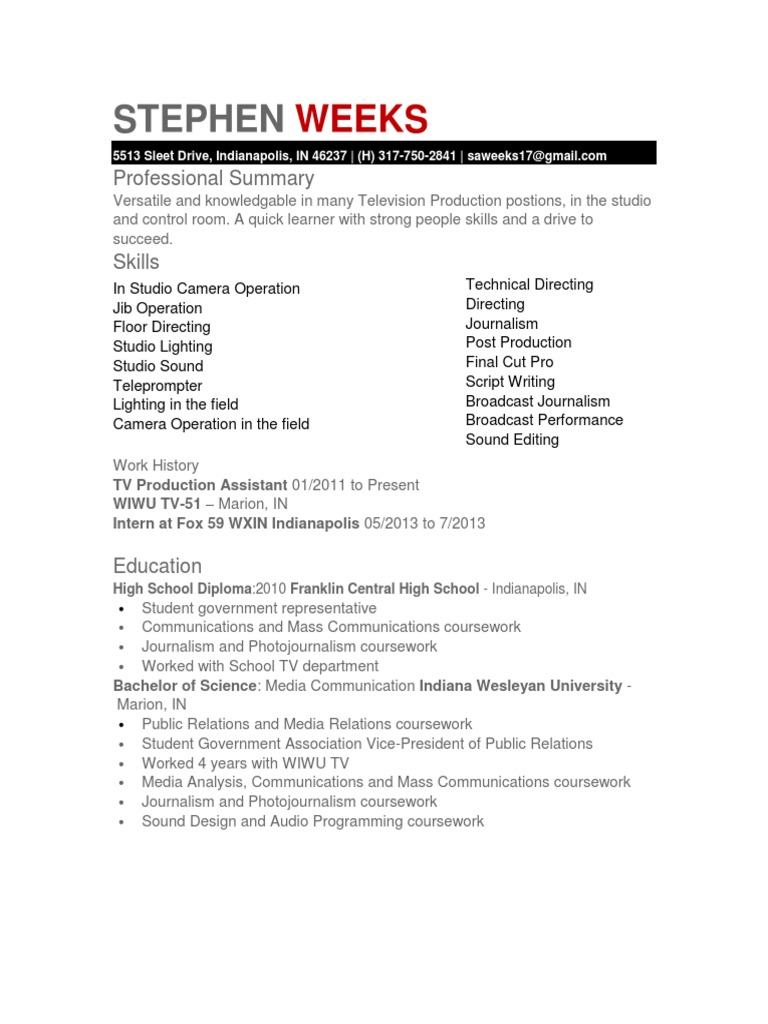 STEPHEN WEEKS

5513 Sleet Drive, Indianapolis, IN 46237 | (H) 317-750-2841 | saweeks17@gmail.com

Professional Summary

Versatile and knowledgable in many Television Production postions, in the studio and control room. A quick learner with strong people skills and a drive to succeed.

Skills

In Studio Camera Operation
Jib Operation
Floor Directing
Studio Lighting
Studio Sound
Teleprompter
Lighting in the field
Camera Operation in the field

Technical Directing
Directing
Journalism
Post Production
Final Cut Pro
Script Writing
Broadcast Journalism
Broadcast Performance
Sound Editing

Work History
TV Production Assistant 01/2011 to Present
WIWU TV-51 – Marion, IN
Intern at Fox 59 WXIN Indianapolis 05/2013 to 7/2013

Education

High School Diploma:2010 Franklin Central High School - Indianapolis, IN
• Student government representative
• Communications and Mass Communications coursework
• Journalism and Photojournalism coursework
• Worked with School TV department
Bachelor of Science: Media Communication Indiana Wesleyan University - Marion, IN
• Public Relations and Media Relations coursework
• Student Government Association Vice-President of Public Relations
• Worked 4 years with WIWU TV
• Media Analysis, Communications and Mass Communications coursework
• Journalism and Photojournalism coursework
• Sound Design and Audio Programming coursework